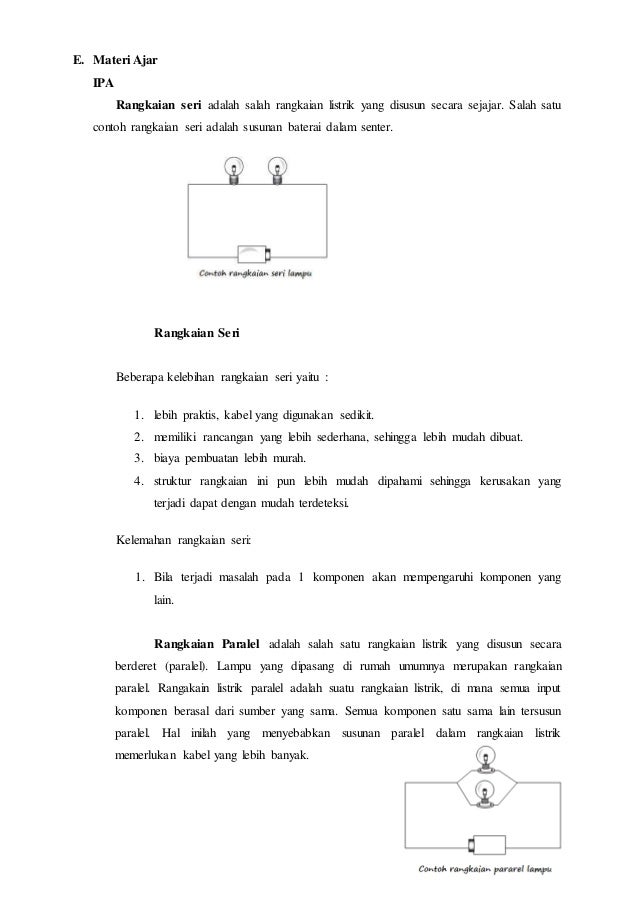 E. Materi Ajar

IPA

Rangkaian seri adalah salah rangkaian listrik yang disusun secara sejajar. Salah satu contoh rangkaian seri adalah susunan baterai dalam senter.

Contoh rangkaian seri lampu

Rangkaian Seri

Beberapa kelebihan rangkaian seri yaitu :

1. lebih praktis, kabel yang digunakan sedikit.
2. memiliki rancangan yang lebih sederhana, sehingga lebih mudah dibuat.
3. biaya pembuatan lebih murah.
4. struktur rangkaian ini pun lebih mudah dipahami sehingga kerusakan yang terjadi dapat dengan mudah terdeteksi.

Kelemahan rangkaian seri:

1. Bila terjadi masalah pada 1 komponen akan mempengaruhi komponen yang lain.

Rangkaian Paralel adalah salah satu rangkaian listrik yang disusun secara berderet (paralel). Lampu yang dipasang di rumah umumnya merupakan rangkaian paralel. Rangakain listrik paralel adalah suatu rangkaian listrik, di mana semua input komponen berasal dari sumber yang sama. Semua komponen satu sama lain tersusun paralel. Hal inilah yang menyebabkan susunan paralel dalam rangkaian listrik memerlukan kabel yang lebih banyak.

Contoh rangkaian pararel lampu